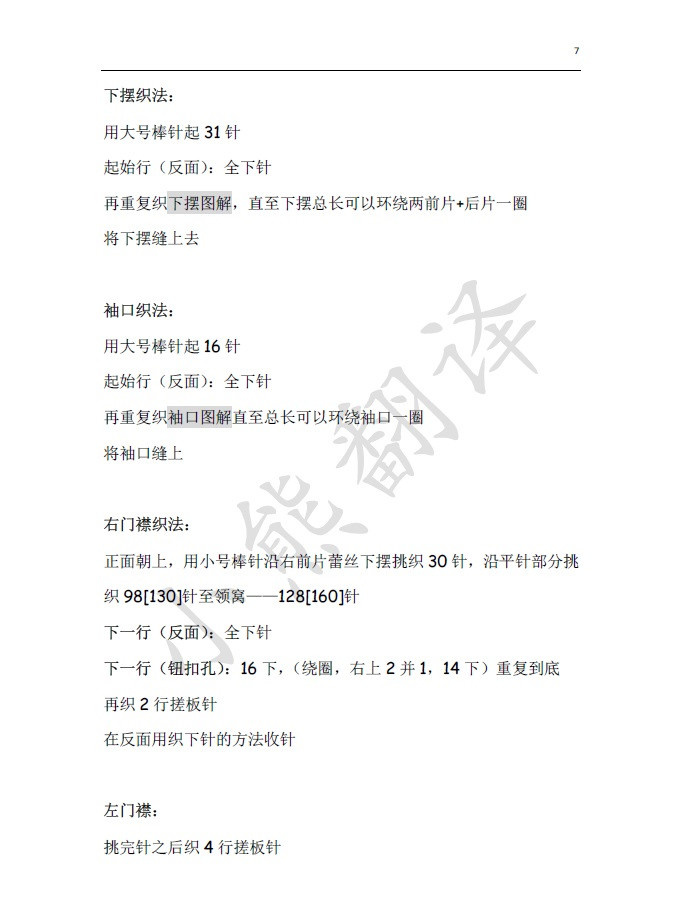 7

下摆织法：

用大号棒针起 31 针

起始行（反面）：全下针

再重复织下摆图解，直至下摆总长可以环绕两前片+后片一圈

将下摆缝上去

袖口织法：

用大号棒针起 16 针

起始行（反面）：全下针

再重复织袖口图解直至总长可以环绕袖口一圈

将袖口缝上

右门襟织法：

正面朝上，用小号棒针沿右前片蕾丝下摆挑织 30 针，沿平针部分挑织 98[130]针至领窝——128[160]针

下一行（反面）：全下针

下一行（钮扣孔）：16 下，（绕圈，右上 2 并 1，14 下）重复到底

再织 2 行搓板针

在反面用织下针的方法收针

左门襟：

挑完针之后织 4 行搓板针

小熊翻译